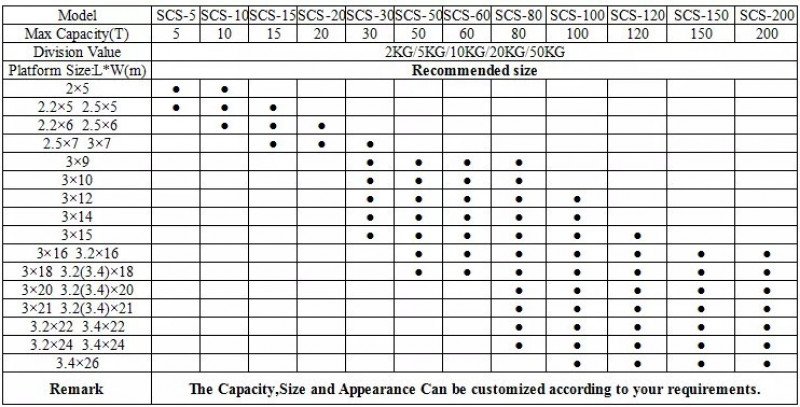 | Model | SCS-5 | SCS-10 | SCS-15 | SCS-20 | SCS-30 | SCS-50 | SCS-60 | SCS-80 | SCS-100 | SCS-120 | SCS-150 | SCS-200 |
|---|---|---|---|---|---|---|---|---|---|---|---|---|
| Max Capacity(T) | 5 | 10 | 15 | 20 | 30 | 50 | 60 | 80 | 100 | 120 | 150 | 200 |
| Division Value | 2KG/5KG/10KG/20KG/50KG | | | | | | | | | | | |
| Platform Size:L*W(m) | Recommended size | | | | | | | | | | | |
| 2×5 | • | • | | | | | | | | | | |
| 2.2×5 2.5×5 | • | • | • | | | | | | | | | |
| 2.2×6 2.5×6 | | • | • | • | | | | | | | | |
| 2.5×7 3×7 | | | • | • | • | | | | | | | |
| 3×9 | | | | | • | • | • | • | | | | |
| 3×10 | | | | | • | • | • | • | | | | |
| 3×12 | | | | | • | • | • | • | • | | | |
| 3×14 | | | | | • | • | • | • | • | | | |
| 3×15 | | | | | • | • | • | • | • | • | | |
| 3×16 3.2×16 | | | | | | • | • | • | • | • | • | • |
| 3×18 3.2(3.4)×18 | | | | | | • | • | • | • | • | • | • |
| 3×20 3.2(3.4)×20 | | | | | | | | • | • | • | • | • |
| 3×21 3.2(3.4)×21 | | | | | | | | • | • | • | • | • |
| 3.2×22 3.4×22 | | | | | | | | • | • | • | • | • |
| 3.2×24 3.4×24 | | | | | | | | • | • | • | • | • |
| 3.4×26 | | | | | | | | | • | • | • | • |
| Remark | The Capacity,Size and Appearance Can be customized according to your requirements. | | | | | | | | | | | |